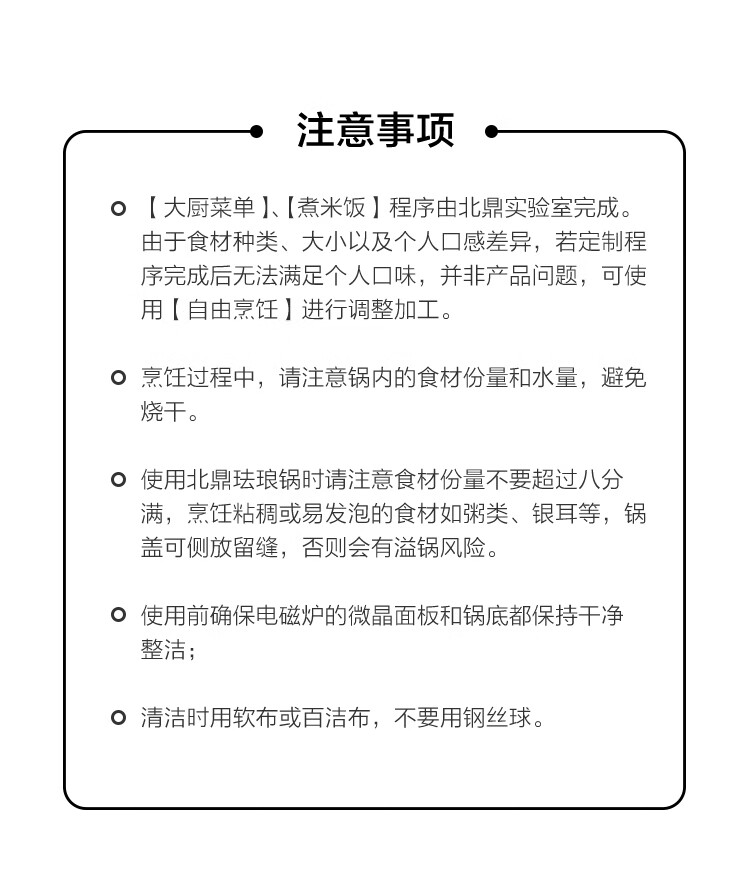 注意事项

【大厨菜单】、【煮米饭】程序由北鼎实验室完成。由于食材种类、大小以及个人口感差异，若定制程序完成后无法满足个人口味，并非产品问题，可使用【自由烹饪】进行调整加工。

烹饪过程中，请注意锅内的食材份量和水量，避免烧干。

使用北鼎珐琅锅时请注意食材份量不要超过八分满，烹饪粘稠或易发泡的食材如粥类、银耳等，锅盖可侧放留缝，否则会有溢锅风险。

使用前确保电磁炉的微晶面板和锅底都保持干净整洁；

清洁时用软布或百洁布，不要用钢丝球。